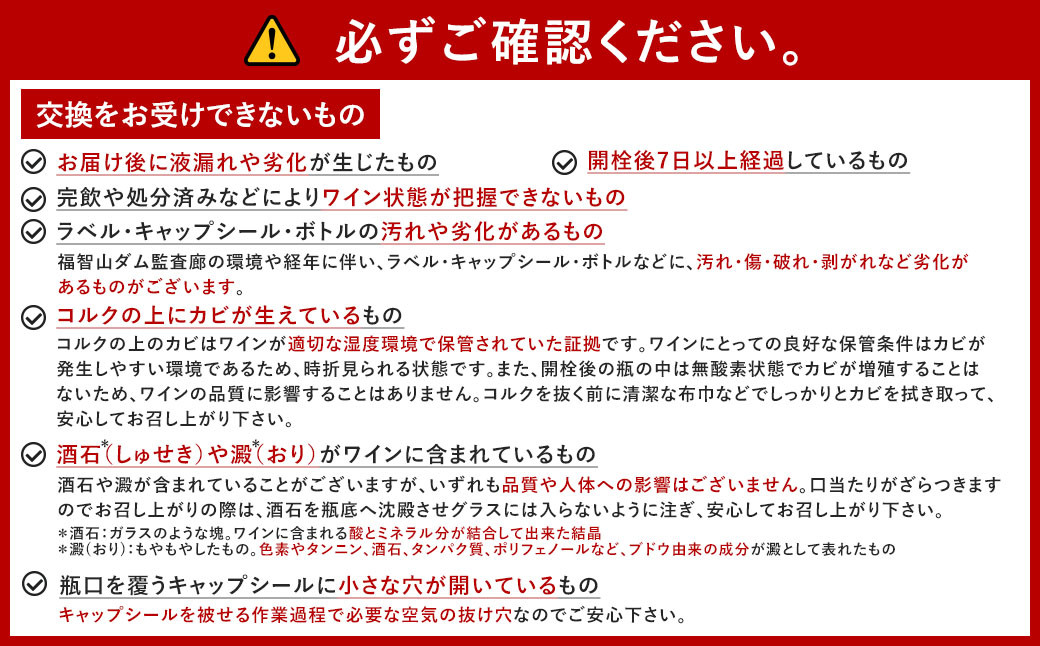 必ずご確認ください。

交換をお受けできないもの

お届け後に液漏れや劣化が生じたもの

開栓後7日以上経過しているもの

完飲や処分済みなどによりワイン状態が把握できないもの

ラベル・キャップシール・ボトルの汚れや劣化があるもの

福智山ダム監査廊の環境や経年に伴い、ラベル・キャップシール・ボトルなどに、汚れ・傷・破れ・剥がれなど劣化があるものがございます。

コルクの上にカビが生えているもの

コルクの上のカビはワインが適切な湿度環境で保管されていた証拠です。ワインにとっての良好な保管条件はカビが発生しやすい環境であるため、時折見られる状態です。また、開栓後の瓶の中は無酸素状態でカビが増殖することはないため、ワインの品質に影響することはありません。コルクを抜く前に清潔な布巾などでしっかりとカビを拭き取って、安心してお召し上がり下さい。

酒石*(しゅせき)や澱*(おり)がワインに含まれているもの

酒石や澱が含まれていることがございますが、いずれも品質や人体への影響はございません。口当たりがざらつきますのでお召し上がりの際は、酒石を瓶底へ沈殿させグラスには入らないように注ぎ、安心してお召し上がり下さい。
＊酒石：ガラスのような塊。ワインに含まれる酸とミネラル分が結合して出来た結晶
＊澱（おり）：もやもやしたもの。色素やタンニン、酒石、タンパク質、ポリフェノールなど、ブドウ由来の成分が澱として表れたもの

瓶口を覆うキャップシールに小さな穴が開いているもの

キャップシールを被せる作業過程で必要な空気の抜け穴なのでご安心下さい。